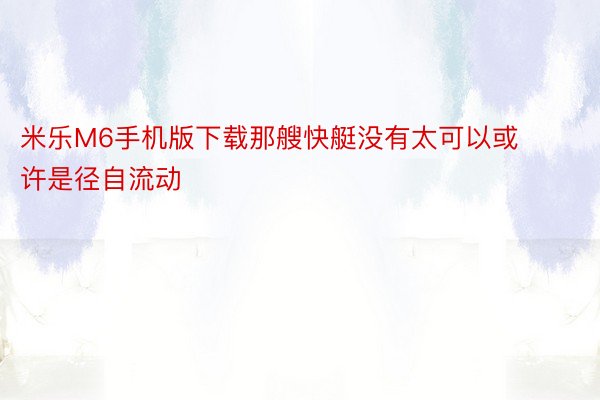 米乐M6手机版下载那艘快艇没有太可以或许是径自流动